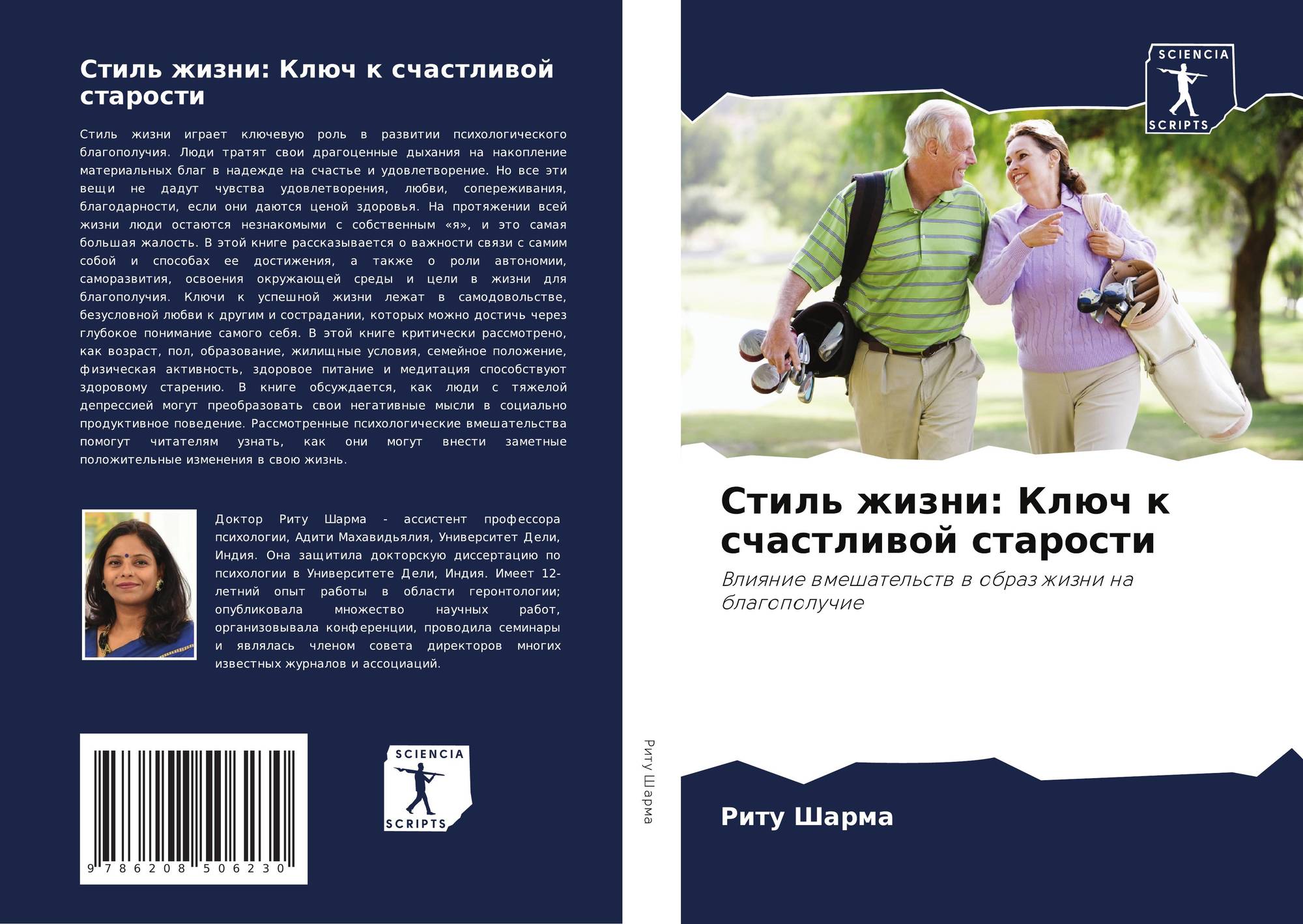 Стиль жизни: Ключ к счастливой старости

Стиль жизни играет ключевую роль в развитии психологического благополучия. Люди тратят свои драгоценные дыхания на накопление материальных благ в надежде на счастье и удовлетворение. Но все эти вещи не дадут чувства удовлетворения, любви, сопереживания, благодарности, если они даются ценой здоровья. На протяжении всей жизни люди остаются незнакомыми с собственным «я», и это самая большая жалость. В этой книге рассказывается о важности связи с самим собой и способах ее достижения, а также о роли автономии, саморазвития, освоения окружающей среды и цели в жизни для благополучия. Ключи к успешной жизни лежат в самодовольстве, безусловной любви к другим и сострадании, которых можно достичь через глубокое понимание самого себя. В этой книге критически рассмотрено, как возраст, пол, образование, жилищные условия, семейное положение, физическая активность, здоровое питание и медитация способствуют здоровому старению. В книге обсуждается, как люди с тяжелой депрессией могут преобразовать свои негативные мысли в социально продуктивное поведение. Рассмотренные психологические вмешательства помогут читателям узнать, как они могут внести заметные положительные изменения в свою жизнь.

Доктор Риту Шарма - ассистент профессора психологии, Адити Махавидьялия, Университет Дели, Индия. Она защитила докторскую диссертацию по психологии в Университете Дели, Индия. Имеет 12-летний опыт работы в области геронтологии; опубликовала множество научных работ, организовывала конференции, проводила семинары и являлась членом совета директоров многих известных журналов и ассоциаций.

9 786208 506230

SCIENCIA
SCRIPTS

Риту Шарма

SCIENCIA
SCRIPTS

Стиль жизни: Ключ к счастливой старости

Влияние вмешательств в образ жизни на благополучие

Риту Шарма